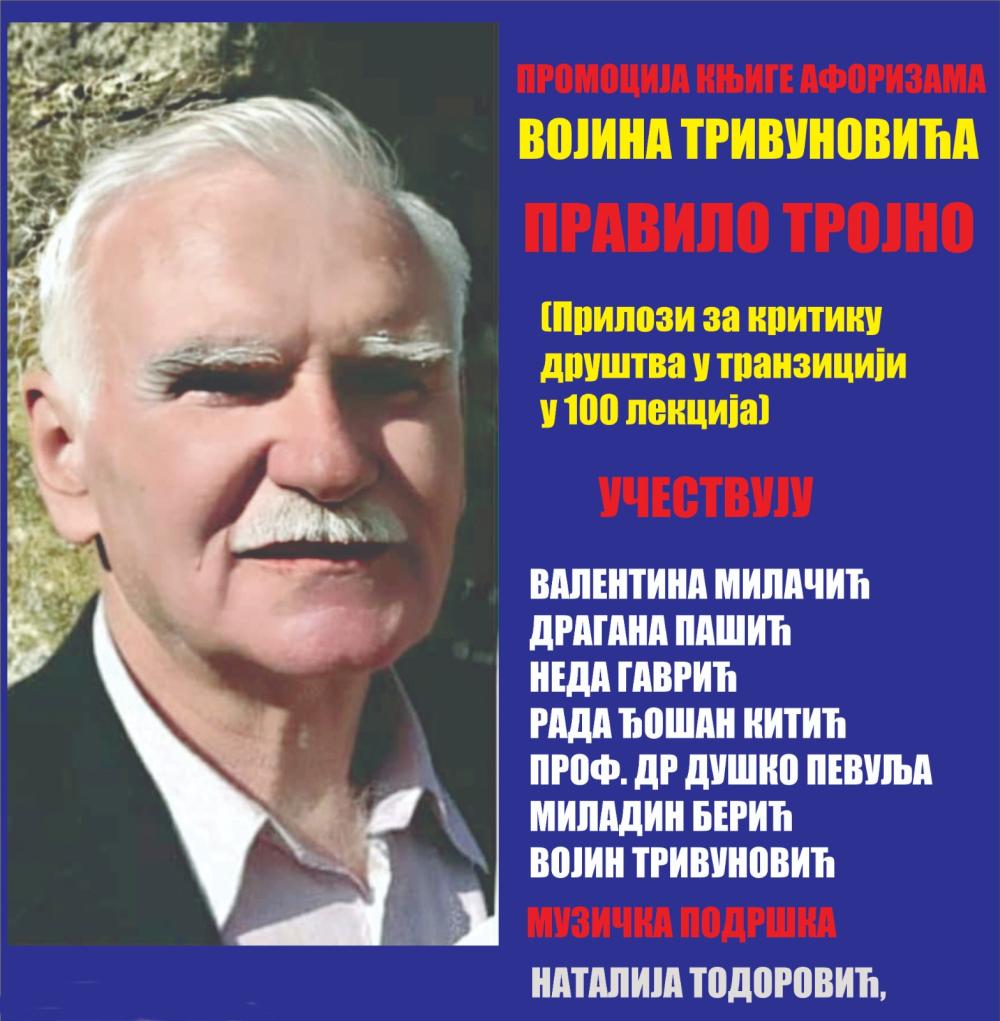 ПРОМОЦИЈА КЊИГЕ АФОРИЗАМА
ВОЈИНА ТРИВУНОВИЋА

ПРАВИЛО ТРОЈНО

(Прилози за критику друштва у транзицији у 100 лекција)

УЧЕСТВУЈУ

ВАЛЕНТИНА МИЛАЧИЋ
ДРАГАНА ПАШИЋ
НЕДА ГАВРИЋ
РАДА ЂОШАН КИТИЋ
ПРОФ. ДР ДУШКО ПЕВУЉА
МИЛАДИН БЕРИЋ
ВОЈИН ТРИВУНОВИЋ

МУЗИЧКА ПОДРШКА

НАТАЛИЈА ТОДОРОВИЋ,